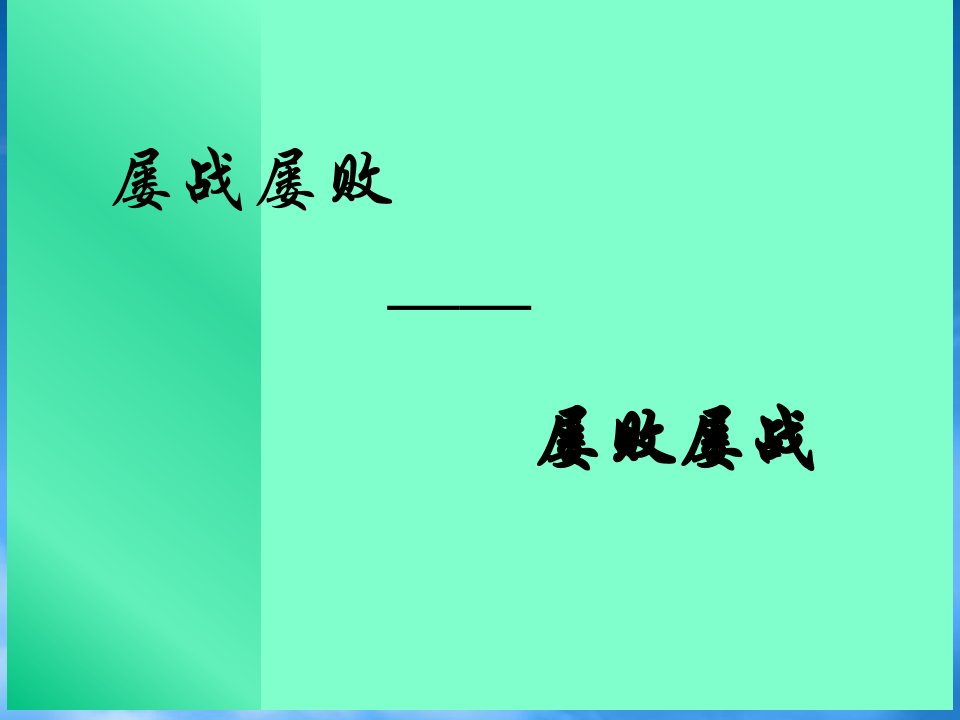 屡战屡败

——

屡败屡战